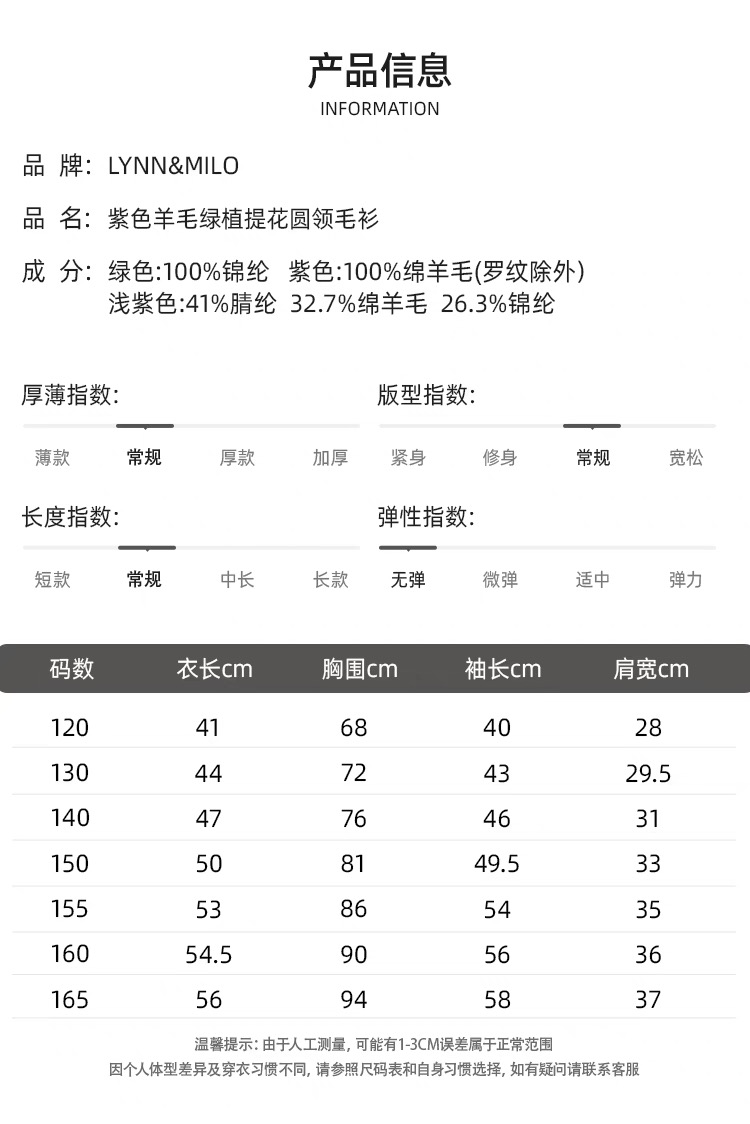 产品信息
INFORMATION

品 牌: LYNN&MILO

品 名: 紫色羊毛绿植提花圆领毛衫

成 分: 绿色:100%锦纶 紫色:100%绵羊毛(罗纹除外)
浅紫色:41%腈纶 32.7%绵羊毛 26.3%锦纶

厚薄指数:
薄款 常规 厚款 加厚

版型指数:
紧身 修身 常规 宽松

长度指数:
短款 常规 中长 长款

弹性指数:
无弹 微弹 适中 弹力

| 码数 | 衣长cm | 胸围cm | 袖长cm | 肩宽cm |
|---|---|---|---|---|
| 120 | 41 | 68 | 40 | 28 |
| 130 | 44 | 72 | 43 | 29.5 |
| 140 | 47 | 76 | 46 | 31 |
| 150 | 50 | 81 | 49.5 | 33 |
| 155 | 53 | 86 | 54 | 35 |
| 160 | 54.5 | 90 | 56 | 36 |
| 165 | 56 | 94 | 58 | 37 |

温馨提示: 由于人工测量, 可能有1-3CM误差属于正常范围
因个人体型差异及穿衣习惯不同, 请参照尺码表和自身习惯选择, 如有疑问请联系客服